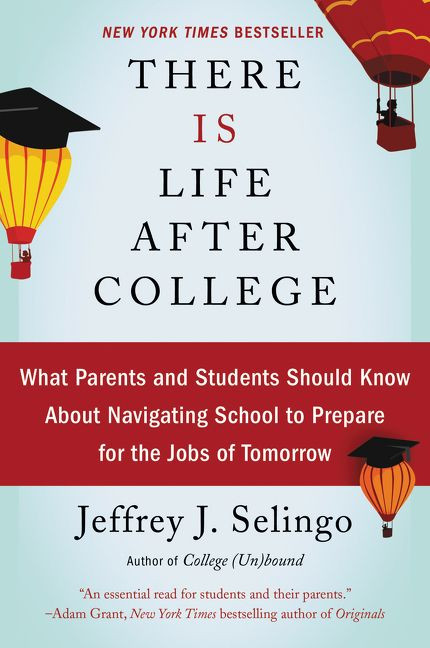 NEW YORK TIMES BESTSELLER

THERE IS LIFE AFTER COLLEGE

What Parents and Students Should Know About Navigating School to Prepare for the Jobs of Tomorrow

Jeffrey J. Selingo

Author of College (Un)bound

"An essential read for students and their parents."
–Adam Grant, New York Times bestselling author of Originals